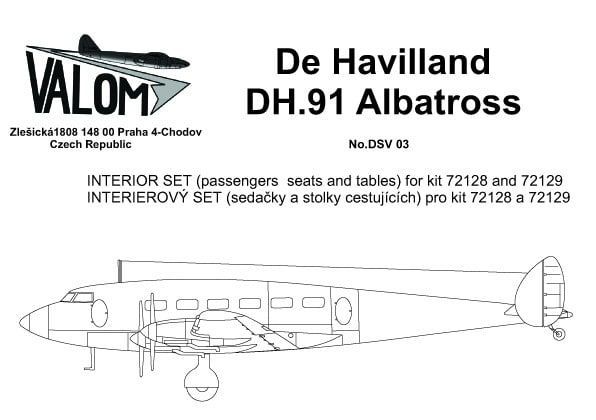 VALOM

Zlešická1808 148 00 Praha 4-Chodov
Czech Republic

De Havilland
DH.91 Albatross

No.DSV 03

INTERIOR SET (passengers seats and tables) for kit 72128 and 72129
INTERIEROVÝ SET (sedačky a stolky cestujících) pro kit 72128 a 72129